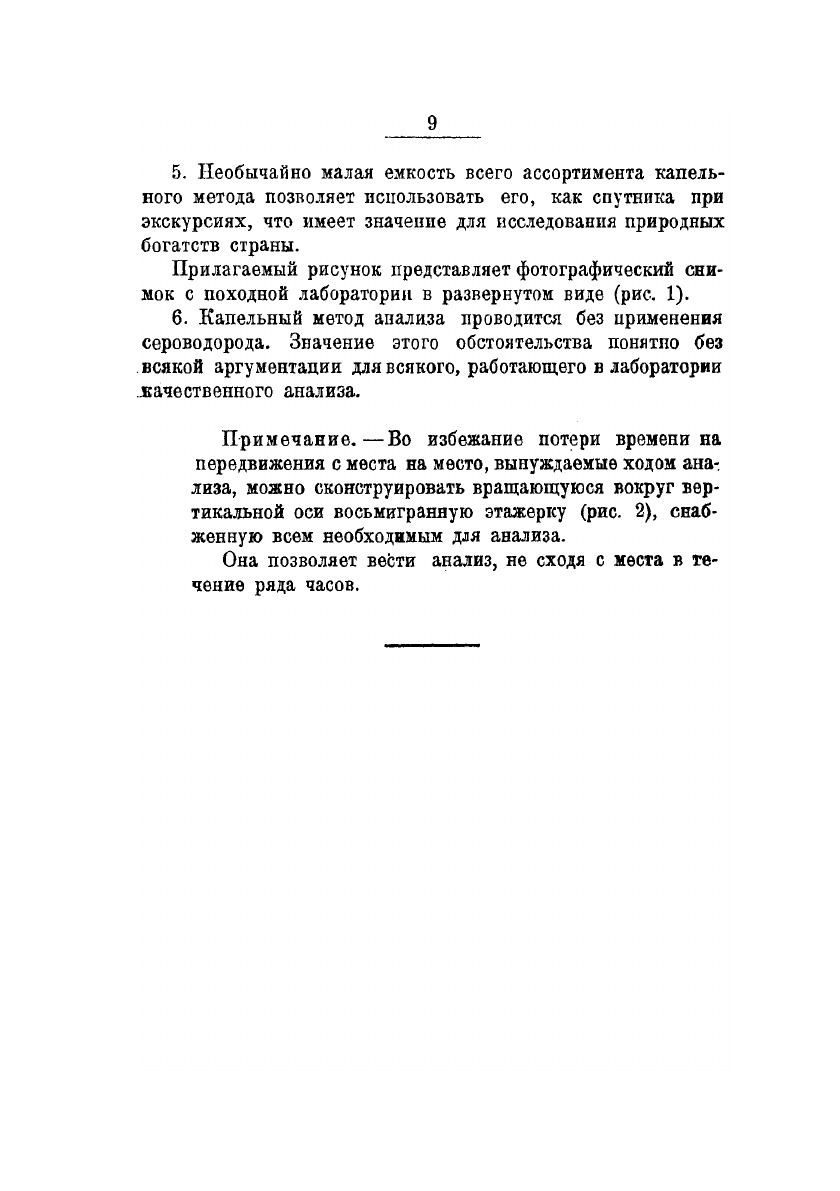 9

5. Необычайно малая емкость всего ассортимента капельного метода позволяет использовать его, как спутника при экскурсиях, что имеет значение для исследования природных богатств страны.

Прилагаемый рисунок представляет фотографический снимок с походной лаборатории в развернутом виде (рис. 1).

6. Капельный метод анализа проводится без применения сероводорода. Значение этого обстоятельства понятно без всякой аргументации для всякого, работающего в лаборатории качественного анализа.

Примечание. — Во избежание потери времени на передвижения с места на место, вынуждаемые ходом анализа, можно сконструировать вращающуюся вокруг вертикальной оси восьмигранную этажерку (рис. 2), снабженную всем необходимым для анализа.

Она позволяет вести анализ, не сходя с места в течение ряда часов.